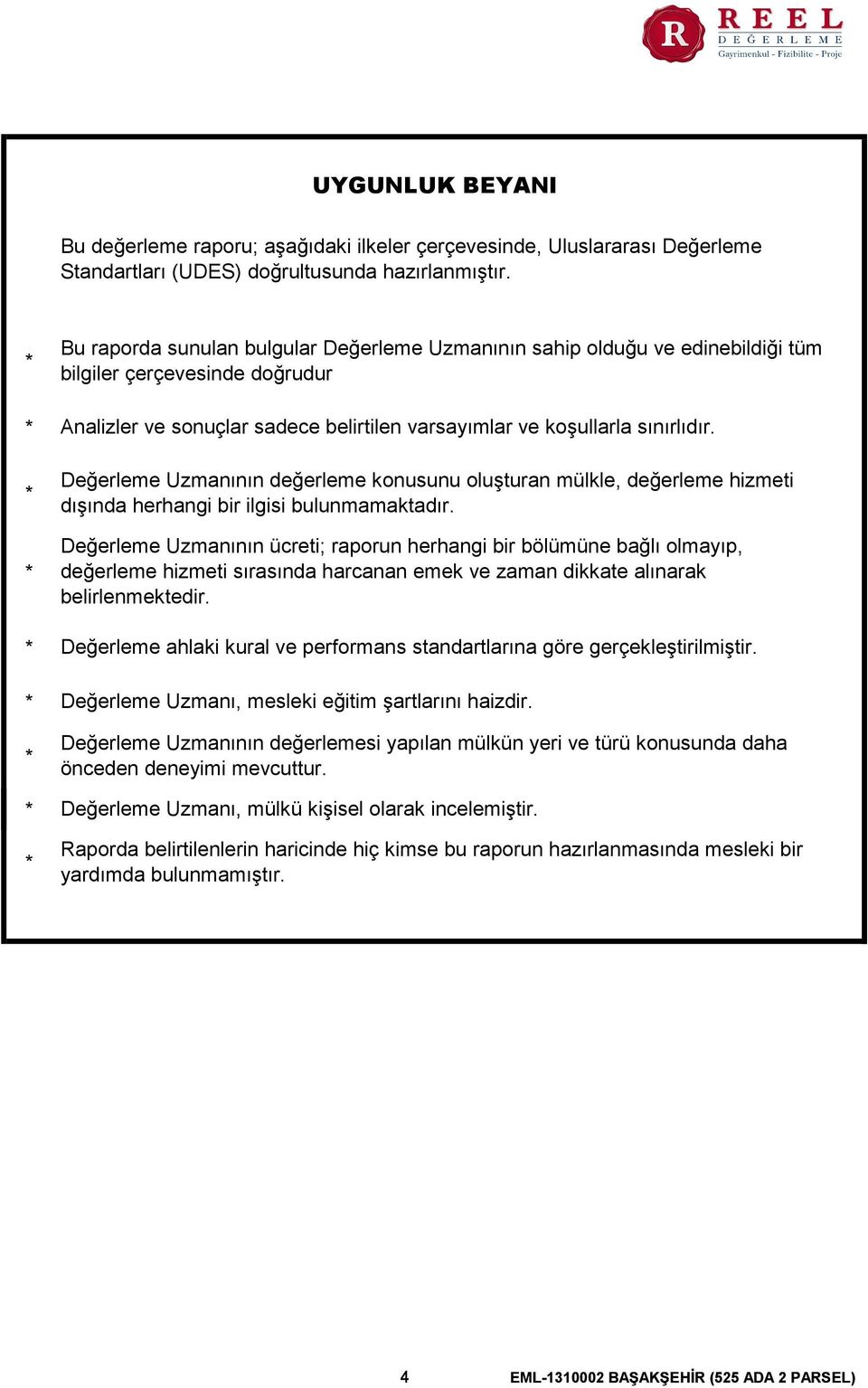 R REEL DEĞERLEME
Gayrimenkul - Fizibilite - Proje

UYGUNLUK BEYANI

Bu değerleme raporu; aşağıdaki ilkeler çerçevesinde, Uluslararası Değerleme Standartları (UDES) doğrultusunda hazırlanmıştır.

* Bu raporda sunulan bulgular Değerleme Uzmanının sahip olduğu ve edinebildiği tüm bilgiler çerçevesinde doğrudur

* Analizler ve sonuçlar sadece belirtilen varsayımlar ve koşullarla sınırlıdır.

* Değerleme Uzmanının değerleme konusunu oluşturan mülkle, değerleme hizmeti dışında herhangi bir ilgisi bulunmamaktadır.

* Değerleme Uzmanının ücreti; raporun herhangi bir bölümüne bağlı olmayıp, değerleme hizmeti sırasında harcanan emek ve zaman dikkate alınarak belirlenmektedir.

* Değerleme ahlaki kural ve performans standartlarına göre gerçekleştirilmiştir.

* Değerleme Uzmanı, mesleki eğitim şartlarını haizdir.

* Değerleme Uzmanının değerlemesi yapılan mülkün yeri ve türü konusunda daha önceden deneyimi mevcuttur.

* Değerleme Uzmanı, mülkü kişisel olarak incelemiştir.

* Raporda belirtilenlerin haricinde hiç kimse bu raporun hazırlanmasında mesleki bir yardımda bulunmamıştır.

4 EML-1310002 BAŞAKŞEHİR (525 ADA 2 PARSEL)